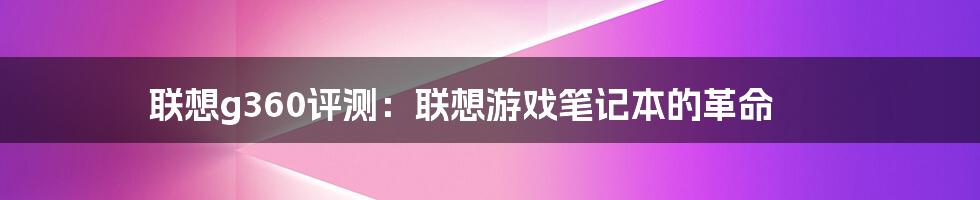 联想g360评测：联想游戏笔记本的革命